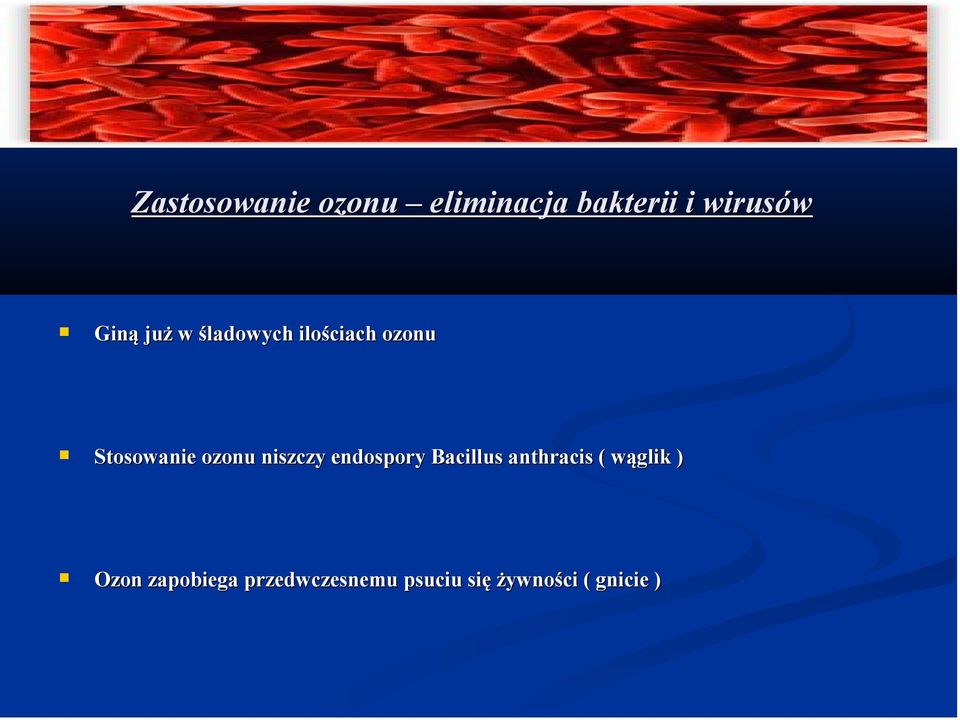 Zastosowanie ozonu – eliminacja bakterii i wirusów

Giną już w śladowych ilościach ozonu

Stosowanie ozonu niszczy endospory Bacillus anthracis ( wąglik )

Ozon zapobiega przedwczesnemu psuciu się żywności ( gnicie )